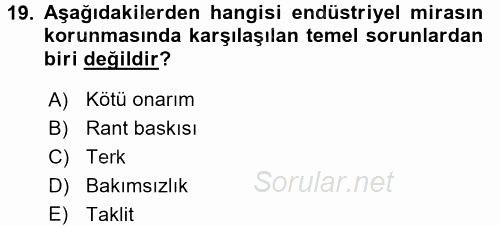 19. Aşağıdakilerden hangisi endüstriyel mirasın korunmasında karşılaşılan temel sorunlardan biri değildir?

A) Kötü onarım
B) Rant baskısı
C) Terk
D) Bakımsızlık
E) Taklit

Sorular.net